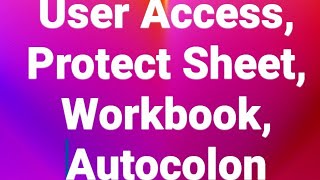 User Access, Protect Sheet, Workbook, Autocolon